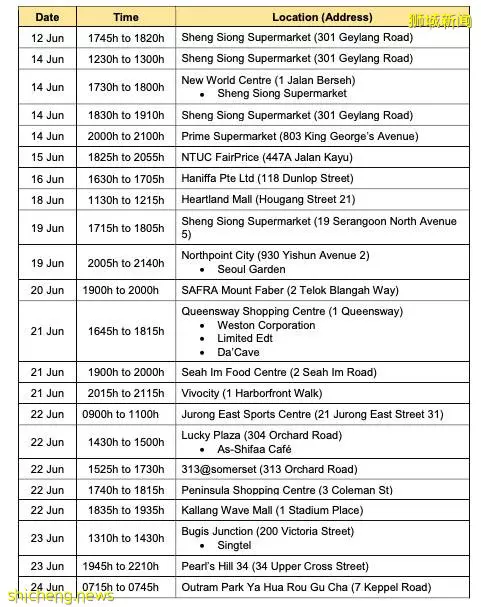 狮城新闻

| Date | Time | Location (Address) |
|---|---|---|
| 12 Jun | 1745h to 1820h | Sheng Siong Supermarket (301 Geylang Road) |
| 14 Jun | 1230h to 1300h | Sheng Siong Supermarket (301 Geylang Road) |
| 14 Jun | 1730h to 1800h | New World Centre (1 Jalan Berseh) • Sheng Siong Supermarket |
| 14 Jun | 1830h to 1910h | Sheng Siong Supermarket (301 Geylang Road) |
| 14 Jun | 2000h to 2100h | Prime Supermarket (803 King George's Avenue) |
| 15 Jun | 1825h to 2055h | NTUC FairPrice (447A Jalan Kayu) |
| 16 Jun | 1630h to 1705h | Haniffa Pte Ltd (118 Dunlop Street) |
| 18 Jun | 1130h to 1215h | Heartland Mall (Hougang Street 21) |
| 19 Jun | 1715h to 1805h | Sheng Siong Supermarket (19 Serangoon North Avenue 5) |
| 19 Jun | 2005h to 2140h | Northpoint City (930 Yishun Avenue 2) • Seoul Garden |
| 20 Jun | 1900h to 2000h | SAFRA Mount Faber (2 Telok Blangah Way) |
| 21 Jun | 1645h to 1815h | Queensway Shopping Centre (1 Queensway) • Weston Corporation • Limited Edt • Da'Cave |
| 21 Jun | 1900h to 2000h | Seah Im Food Centre (2 Seah Im Road) |
| 21 Jun | 2015h to 2115h | Vivocity (1 Harborfront Walk) |
| 22 Jun | 0900h to 1100h | Jurong East Sports Centre (21 Jurong East Street 31) |
| 22 Jun | 1430h to 1500h | Lucky Plaza (304 Orchard Road) • As-Shifaa Café |
| 22 Jun | 1525h to 1730h | 313@somerset (313 Orchard Road) |
| 22 Jun | 1740h to 1815h | Peninsula Shopping Centre (3 Coleman St) |
| 22 Jun | 1835h to 1935h | Kallang Wave Mall (1 Stadium Place) |
| 23 Jun | 1310h to 1430h | Bugis Junction (200 Victoria Street) • Singtel |
| 23 Jun | 1945h to 2210h | Pearl's Hill 34 (34 Upper Cross Street) |
| 24 Jun | 0715h to 0745h | Outram Park Ya Hua Rou Gu Cha (7 Keppel Road) |

shicheng.news